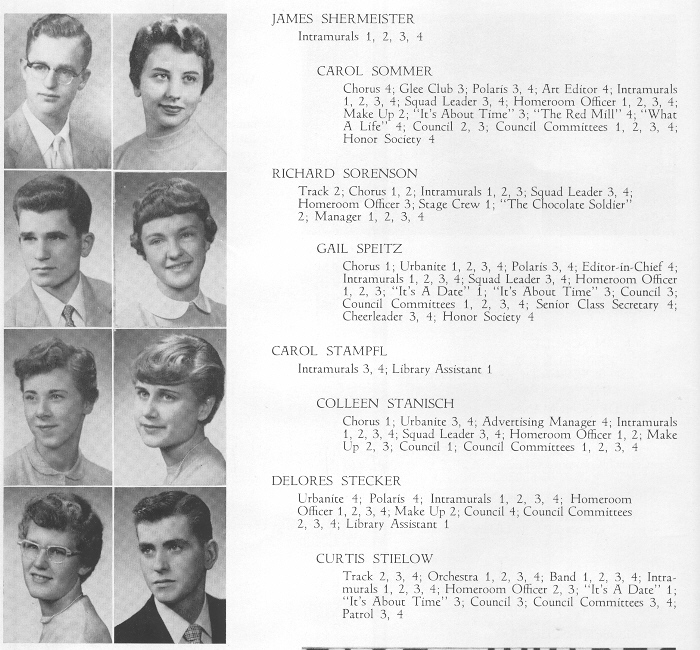 JAMES SHERMEISTER
Intramurals 1, 2, 3, 4

CAROL SOMMER
Chorus 4; Glee Club 3; Polaris 3, 4; Art Editor 4; Intramurals 1, 2, 3, 4; Squad Leader 3, 4; Homeroom Officer 1, 2, 3, 4; Make Up 2; "It's About Time" 3; "The Red Mill" 4; "What A Life" 4; Council 2, 3; Council Committees 1, 2, 3, 4; Honor Society 4

RICHARD SORENSON
Track 2; Chorus 1, 2; Intramurals 1, 2, 3; Squad Leader 3, 4; Homeroom Officer 3; Stage Crew 1; "The Chocolate Soldier" 2; Manager 1, 2, 3, 4

GAIL SPEITZ
Chorus 1; Urbanite 1, 2, 3, 4; Polaris 3, 4; Editor-in-Chief 4; Intramurals 1, 2, 3, 4; Squad Leader 3, 4; Homeroom Officer 1, 2, 3; "It's A Date" 1; "It's About Time" 3; Council 3; Council Committees 1, 2, 3, 4; Senior Class Secretary 4; Cheerleader 3, 4; Honor Society 4

CAROL STAMPFL
Intramurals 3, 4; Library Assistant 1

COLLEEN STANISCH
Chorus 1; Urbanite 3, 4; Advertising Manager 4; Intramurals 1, 2, 3, 4; Squad Leader 3, 4; Homeroom Officer 1, 2; Make Up 2, 3; Council 1; Council Committees 1, 2, 3, 4

DELORES STECKER
Urbanite 4; Polaris 4; Intramurals 1, 2, 3, 4; Homeroom Officer 1, 2, 3, 4; Make Up 2; Council 4; Council Committees 2, 3, 4; Library Assistant 1

CURTIS STIELOW
Track 2, 3, 4; Orchestra 1, 2, 3, 4; Band 1, 2, 3, 4; Intramurals 1, 2, 3, 4; Homeroom Officer 2, 3; "It's A Date" 1; "It's About Time" 3; Council 3; Council Committees 3, 4; Patrol 3, 4